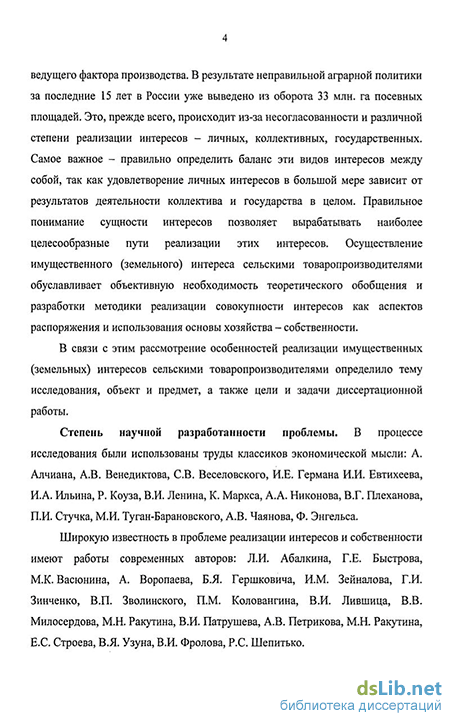 4

ведущего фактора производства. В результате неправильной аграрной политики за последние 15 лет в России уже выведено из оборота 33 млн. га посевных площадей. Это, прежде всего, происходит из-за несогласованности и различной степени реализации интересов – личных, коллективных, государственных. Самое важное – правильно определить баланс эти видов интересов между собой, так как удовлетворение личных интересов в большой мере зависит от результатов деятельности коллектива и государства в целом. Правильное понимание сущности интересов позволяет вырабатывать наиболее целесообразные пути реализации этих интересов. Осуществление имущественного (земельного) интереса сельскими товаропроизводителями обуславливает объективную необходимость теоретического обобщения и разработки методики реализации совокупности интересов как аспектов распоряжения и использования основы хозяйства – собственности.

В связи с этим рассмотрение особенностей реализации имущественных (земельных) интересов сельскими товаропроизводителями определило тему исследования, объект и предмет, а также цели и задачи диссертационной работы.

Степень научной разработанности проблемы. В процессе исследования были использованы труды классиков экономической мысли: А. Алчиана, А.В. Венедиктова, С.В. Веселовского, И.Е. Германа И.И. Евтихеева, И.А. Ильина, Р. Коуза, В.И. Ленина, К. Маркса, А.А. Никонова, В.Г. Плеханова, П.И. Стучка, М.И. Туган-Барановского, А.В. Чаянова, Ф. Энгельса.

Широкую известность в проблеме реализации интересов и собственности имеют работы современных авторов: Л.И. Абалкина, Г.Е. Быстрова, М.К. Васюнина, А. Воропаева, Б.Я. Гершковича, И.М. Зейналова, Г.И. Зинченко, В.П. Зволинского, П.М. Коловангина, В.И. Лившица, В.В. Милосердова, М.Н. Ракутина, В.И. Патрушева, А.В. Петрикова, М.Н. Ракутина, Е.С. Строева, В.Я. Узуна, В.И. Фролова, Р.С. Шепитько.

dsLib.net
библиотека диссертаций